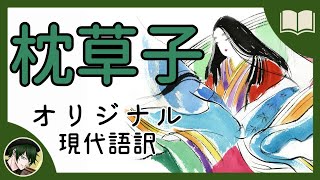 枕草子

オリジナル
現代語訳